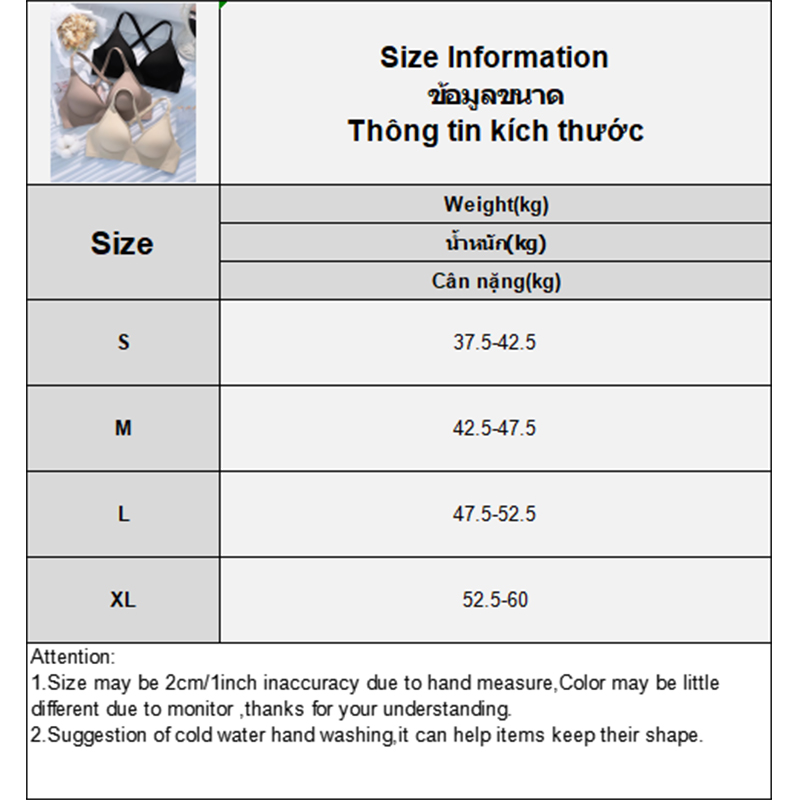 Size Information
ข้อมูลขนาด
Thông tin kích thước

| Size | Weight(kg) |
|---|---|
| | น้ำหนัก(kg) |
| | Cân nặng(kg) |
| S | 37.5-42.5 |
| M | 42.5-47.5 |
| L | 47.5-52.5 |
| XL | 52.5-60 |

Attention:
1.Size may be 2cm/1inch inaccuracy due to hand measure,Color may be little different due to monitor ,thanks for your understanding.
2.Suggestion of cold water hand washing,it can help items keep their shape.